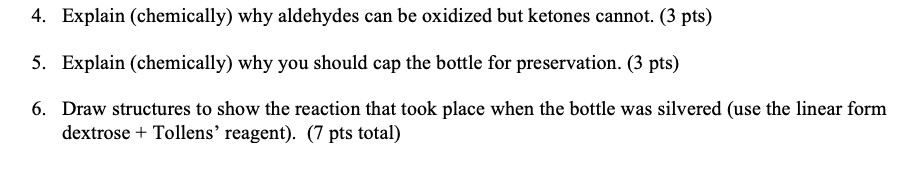 4. Explain (chemically) why aldehydes can be oxidized but ketones cannot. (3 pts)

5. Explain (chemically) why you should cap the bottle for preservation. (3 pts)

6. Draw structures to show the reaction that took place when the bottle was silvered (use the linear form dextrose + Tollens' reagent). (7 pts total)